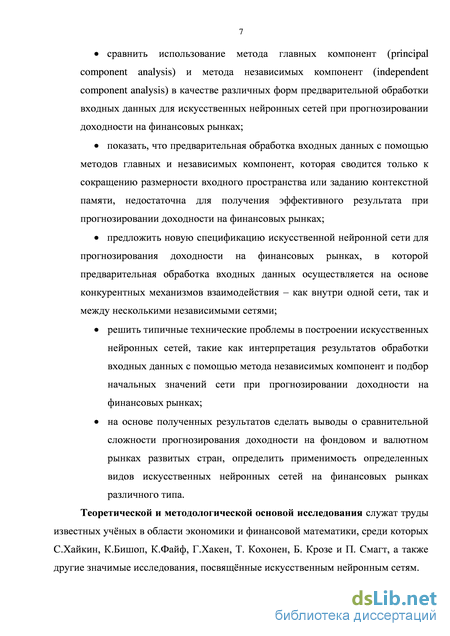 7

• сравнить использование метода главных компонент (principal component analysis) и метода независимых компонент (independent component analysis) в качестве различных форм предварительной обработки входных данных для искусственных нейронных сетей при прогнозировании доходности на финансовых рынках;

• показать, что предварительная обработка входных данных с помощью методов главных и независимых компонент, которая сводится только к сокращению размерности входного пространства или заданию контекстной памяти, недостаточна для получения эффективного результата при прогнозировании доходности на финансовых рынках;

• предложить новую спецификацию искусственной нейронной сети для прогнозирования доходности на финансовых рынках, в которой предварительная обработка входных данных осуществляется на основе конкурентных механизмов взаимодействия – как внутри одной сети, так и между несколькими независимыми сетями;

• решить типичные технические проблемы в построении искусственных нейронных сетей, такие как интерпретация результатов обработки входных данных с помощью метода независимых компонент и подбор начальных значений сети при прогнозировании доходности на финансовых рынках;

• на основе полученных результатов сделать выводы о сравнительной сложности прогнозирования доходности на фондовом и валютном рынках развитых стран, определить применимость определенных видов искусственных нейронных сетей на финансовых рынках различного типа.

Теоретической и методологической основой исследования служат труды известных учёных в области экономики и финансовой математики, среди которых С.Хайкин, К.Бишоп, К.Файф, Г.Хакен, Т. Кохонен, Б. Крозе и П. Смагт, а также другие значимые исследования, посвящённые искусственным нейронным сетям.

dsLib.net
библиотека диссертаций